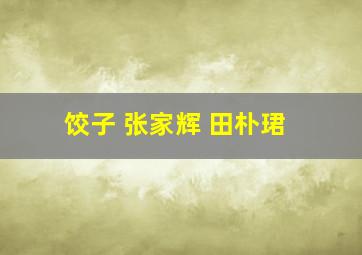 饺子 张家辉 田朴珺